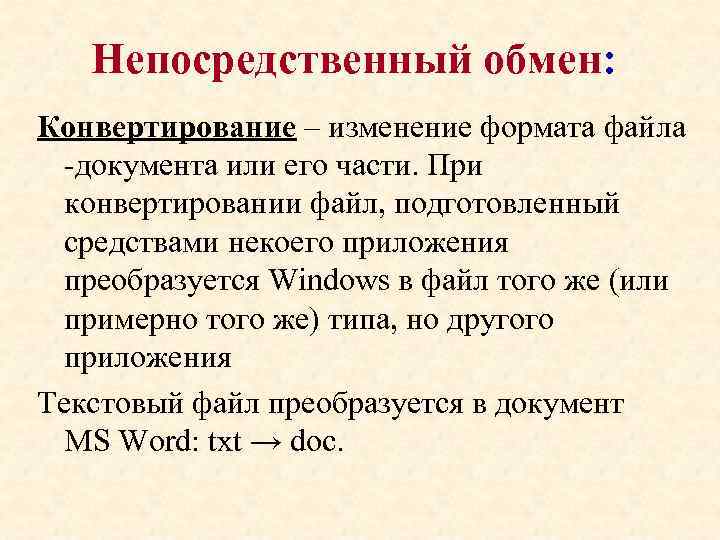 Непосредственный обмен:

Конвертирование – изменение формата файла -документа или его части. При конвертировании файл, подготовленный средствами некоего приложения преобразуется Windows в файл того же (или примерно того же) типа, но другого приложения

Текстовый файл преобразуется в документ MS Word: txt → doc.